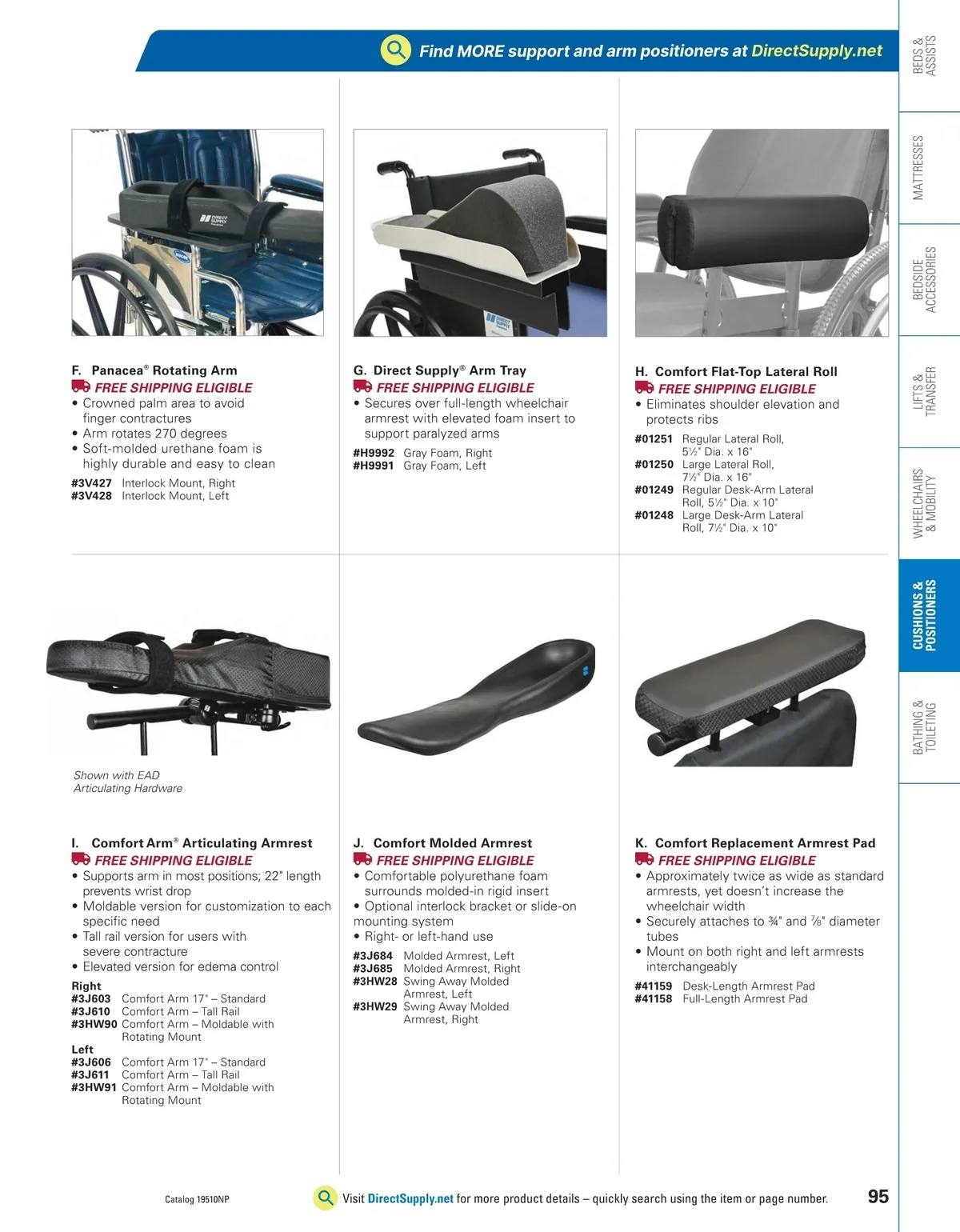 Find MORE support and arm positioners at DirectSupply.net

BEDS & ASSISTS

MATTRESSES

BEDSIDE ACCESSORIES

LIFTS & TRANSFER

WHEELCHAIRS & MOBILITY

CUSHIONS & POSITIONERS

BATHING & TOILETING

F. Panacea® Rotating Arm
FREE SHIPPING ELIGIBLE
• Crowned palm area to avoid finger contractures
• Arm rotates 270 degrees
• Soft-molded urethane foam is highly durable and easy to clean
#3V427 Interlock Mount, Right
#3V428 Interlock Mount, Left

G. Direct Supply® Arm Tray
FREE SHIPPING ELIGIBLE
• Secures over full-length wheelchair armrest with elevated foam insert to support paralyzed arms
#H9992 Gray Foam, Right
#H9991 Gray Foam, Left

H. Comfort Flat-Top Lateral Roll
FREE SHIPPING ELIGIBLE
• Eliminates shoulder elevation and protects ribs
#01251 Regular Lateral Roll, 5½" Dia. x 16"
#01250 Large Lateral Roll, 7½" Dia. x 16"
#01249 Regular Desk-Arm Lateral Roll, 5½" Dia. x 10"
#01248 Large Desk-Arm Lateral Roll, 7½" Dia. x 10"

Shown with EAD Articulating Hardware

I. Comfort Arm® Articulating Armrest
FREE SHIPPING ELIGIBLE
• Supports arm in most positions; 22" length prevents wrist drop
• Moldable version for customization to each specific need
• Tall rail version for users with severe contracture
• Elevated version for edema control
Right
#3J603 Comfort Arm 17" – Standard
#3J610 Comfort Arm – Tall Rail
#3HW90 Comfort Arm – Moldable with Rotating Mount
Left
#3J606 Comfort Arm 17" – Standard
#3J611 Comfort Arm – Tall Rail
#3HW91 Comfort Arm – Moldable with Rotating Mount

J. Comfort Molded Armrest
FREE SHIPPING ELIGIBLE
• Comfortable polyurethane foam surrounds molded-in rigid insert
• Optional interlock bracket or slide-on mounting system
• Right- or left-hand use
#3J684 Molded Armrest, Left
#3J685 Molded Armrest, Right
#3HW28 Swing Away Molded Armrest, Left
#3HW29 Swing Away Molded Armrest, Right

K. Comfort Replacement Armrest Pad
FREE SHIPPING ELIGIBLE
• Approximately twice as wide as standard armrests, yet doesn't increase the wheelchair width
• Securely attaches to ¾" and ⅞" diameter tubes
• Mount on both right and left armrests interchangeably
#41159 Desk-Length Armrest Pad
#41158 Full-Length Armrest Pad

Catalog 19510NP
Visit DirectSupply.net for more product details – quickly search using the item or page number.
95